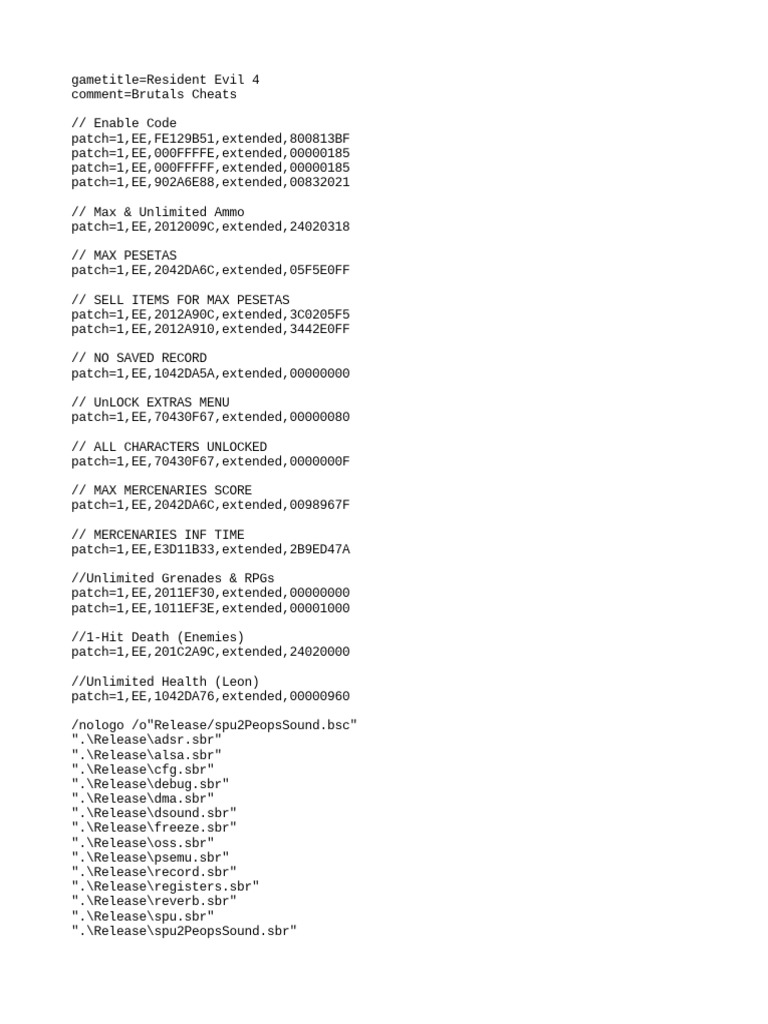 gametitle=Resident Evil 4
comment=Brutals Cheats

// Enable Code
patch=1,EE,FE129B51,extended,800813BF
patch=1,EE,000FFFFE,extended,00000185
patch=1,EE,000FFFFF,extended,00000185
patch=1,EE,902A6E88,extended,00832021

// Max & Unlimited Ammo
patch=1,EE,2012009C,extended,24020318

// MAX PESETAS
patch=1,EE,2042DA6C,extended,05F5E0FF

// SELL ITEMS FOR MAX PESETAS
patch=1,EE,2012A90C,extended,3C0205F5
patch=1,EE,2012A910,extended,3442E0FF

// NO SAVED RECORD
patch=1,EE,1042DA5A,extended,00000000

// UnLOCK EXTRAS MENU
patch=1,EE,70430F67,extended,00000080

// ALL CHARACTERS UNLOCKED
patch=1,EE,70430F67,extended,0000000F

// MAX MERCENARIES SCORE
patch=1,EE,2042DA6C,extended,0098967F

// MERCENARIES INF TIME
patch=1,EE,E3D11B33,extended,2B9ED47A

//Unlimited Grenades & RPGs
patch=1,EE,2011EF30,extended,00000000
patch=1,EE,1011EF3E,extended,00001000

//1-Hit Death (Enemies)
patch=1,EE,201C2A9C,extended,24020000

//Unlimited Health (Leon)
patch=1,EE,1042DA76,extended,00000960

/nologo /o"Release/spu2PeopsSound.bsc"
".\Release\adsr.sbr"
".\Release\alsa.sbr"
".\Release\cfg.sbr"
".\Release\debug.sbr"
".\Release\dma.sbr"
".\Release\dsound.sbr"
".\Release\freeze.sbr"
".\Release\oss.sbr"
".\Release\psemu.sbr"
".\Release\record.sbr"
".\Release\registers.sbr"
".\Release\reverb.sbr"
".\Release\spu.sbr"
".\Release\spu2PeopsSound.sbr"